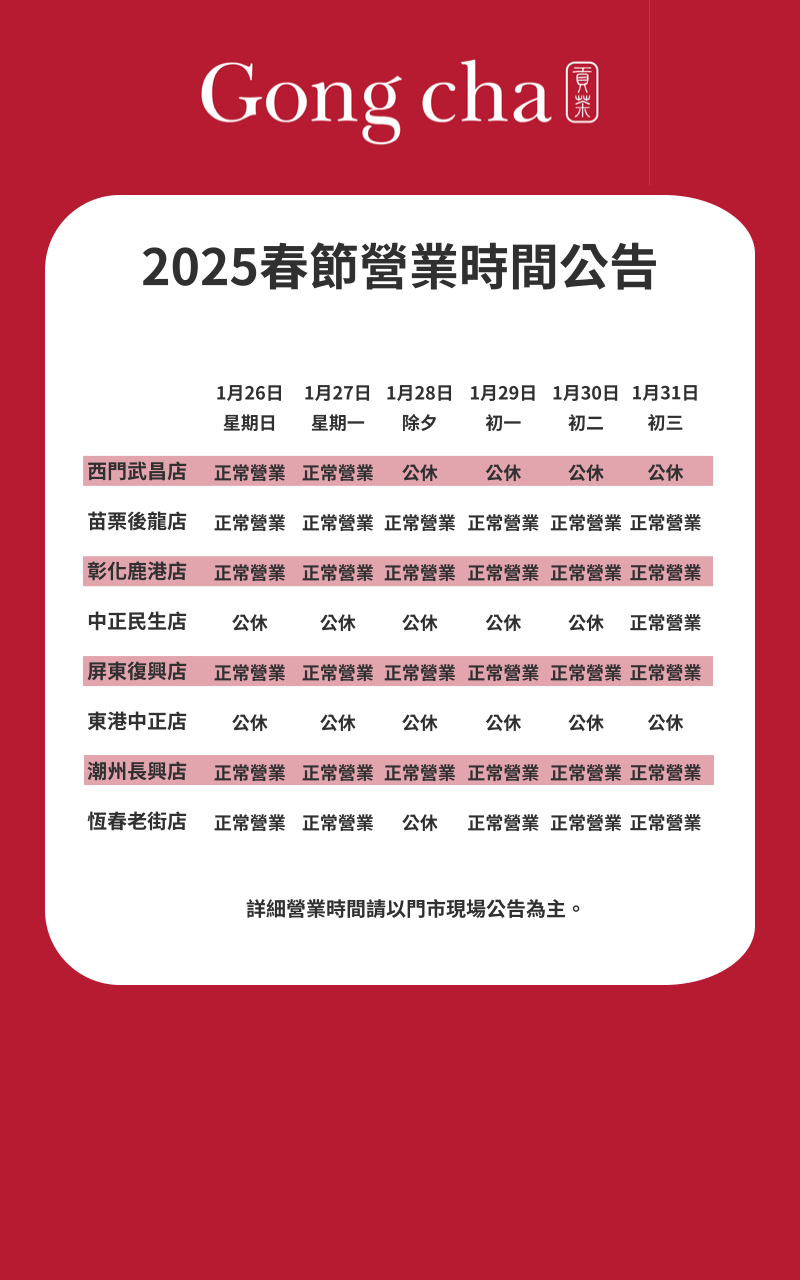 Gong cha 貢茶

2025春節營業時間公告

| | 1月26日 星期日 | 1月27日 星期一 | 1月28日 除夕 | 1月29日 初一 | 1月30日 初二 | 1月31日 初三 |
|---|---|---|---|---|---|---|
| 西門武昌店 | 正常營業 | 正常營業 | 公休 | 公休 | 公休 | 公休 |
| 苗栗後龍店 | 正常營業 | 正常營業 | 正常營業 | 正常營業 | 正常營業 | 正常營業 |
| 彰化鹿港店 | 正常營業 | 正常營業 | 正常營業 | 正常營業 | 正常營業 | 正常營業 |
| 中正民生店 | 公休 | 公休 | 公休 | 公休 | 公休 | 正常營業 |
| 屏東復興店 | 正常營業 | 正常營業 | 正常營業 | 正常營業 | 正常營業 | 正常營業 |
| 東港中正店 | 公休 | 公休 | 公休 | 公休 | 公休 | 公休 |
| 潮州長興店 | 正常營業 | 正常營業 | 正常營業 | 正常營業 | 正常營業 | 正常營業 |
| 恆春老街店 | 正常營業 | 正常營業 | 公休 | 正常營業 | 正常營業 | 正常營業 |

詳細營業時間請以門市現場公告為主。